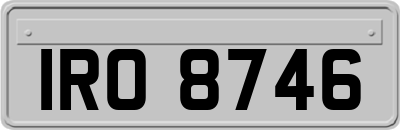 IRO 8746